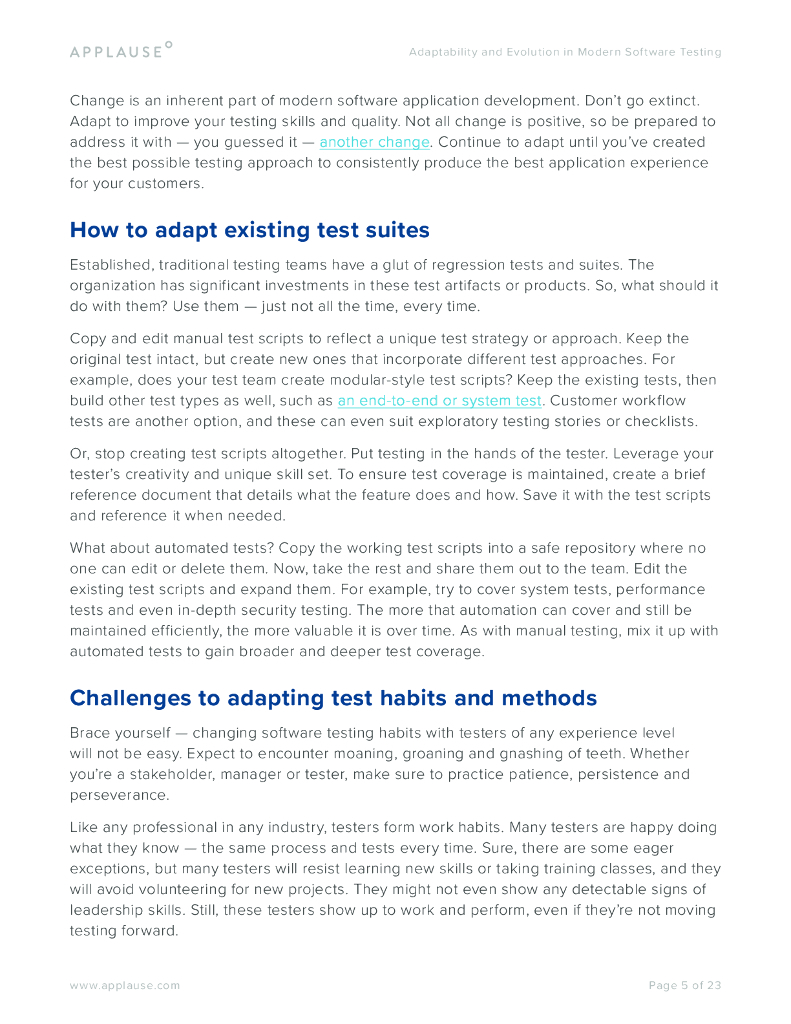 APPLAUSE

Adaptability and Evolution in Modern Software Testing

Change is an inherent part of modern software application development. Don't go extinct. Adapt to improve your testing skills and quality. Not all change is positive, so be prepared to address it with — you guessed it — another change. Continue to adapt until you've created the best possible testing approach to consistently produce the best application experience for your customers.

How to adapt existing test suites

Established, traditional testing teams have a glut of regression tests and suites. The organization has significant investments in these test artifacts or products. So, what should it do with them? Use them — just not all the time, every time.

Copy and edit manual test scripts to reflect a unique test strategy or approach. Keep the original test intact, but create new ones that incorporate different test approaches. For example, does your test team create modular-style test scripts? Keep the existing tests, then build other test types as well, such as an end-to-end or system test. Customer workflow tests are another option, and these can even suit exploratory testing stories or checklists.

Or, stop creating test scripts altogether. Put testing in the hands of the tester. Leverage your tester's creativity and unique skill set. To ensure test coverage is maintained, create a brief reference document that details what the feature does and how. Save it with the test scripts and reference it when needed.

What about automated tests? Copy the working test scripts into a safe repository where no one can edit or delete them. Now, take the rest and share them out to the team. Edit the existing test scripts and expand them. For example, try to cover system tests, performance tests and even in-depth security testing. The more that automation can cover and still be maintained efficiently, the more valuable it is over time. As with manual testing, mix it up with automated tests to gain broader and deeper test coverage.

Challenges to adapting test habits and methods

Brace yourself — changing software testing habits with testers of any experience level will not be easy. Expect to encounter moaning, groaning and gnashing of teeth. Whether you're a stakeholder, manager or tester, make sure to practice patience, persistence and perseverance.

Like any professional in any industry, testers form work habits. Many testers are happy doing what they know — the same process and tests every time. Sure, there are some eager exceptions, but many testers will resist learning new skills or taking training classes, and they will avoid volunteering for new projects. They might not even show any detectable signs of leadership skills. Still, these testers show up to work and perform, even if they're not moving testing forward.

www.applause.com

Page 5 of 23